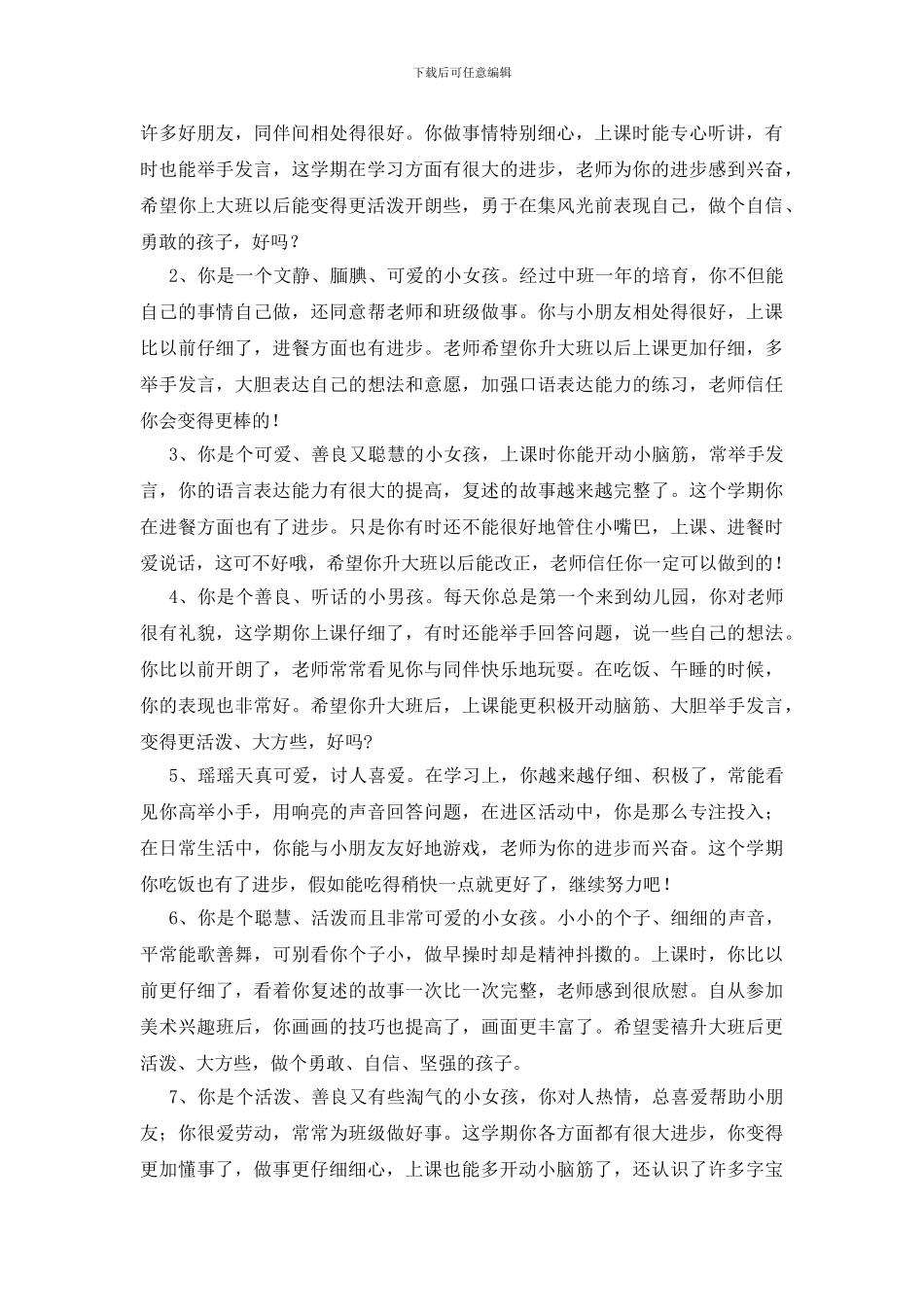 下载后可任意编辑

许多好朋友，同伴间相处得很好。你做事情特别细心，上课时能专心听讲，有时也能举手发言，这学期在学习方面有很大的进步，老师为你的进步感到兴奋，希望你上大班以后能变得更活泼开朗些，勇于在集风光前表现自己，做个自信、勇敢的孩子，好吗？

2、你是一个文静、腼腆、可爱的小女孩。经过中班一年的培育，你不但能自己的事情自己做，还同意帮老师和班级做事。你与小朋友相处得很好，上课比以前仔细了，进餐方面也有进步。老师希望你升大班以后上课更加仔细，多举手发言，大胆表达自己的想法和意愿，加强口语表达能力的练习，老师信任你会变得更棒的！

3、你是个可爱、善良又聪慧的小女孩，上课时你能开动小脑筋，常举手发言，你的语言表达能力有很大的提高，复述的故事越来越完整了。这个学期你在进餐方面也有了进步。只是你有时还不能很好地管住小嘴巴，上课、进餐时爱说话，这可不好哦，希望你升大班以后能改正，老师信任你一定可以做到的！

4、你是个善良、听话的小男孩。每天你总是第一个来到幼儿园，你对老师很有礼貌，这学期你上课仔细了，有时还能举手回答问题，说一些自己的想法。你比以前开朗了，老师常常看见你与同伴快乐地玩耍。在吃饭、午睡的时候，你的表现也非常好。希望你升大班后，上课能更积极开动脑筋、大胆举手发言，变得更活泼、大方些，好吗?

5、瑶瑶天真可爱，讨人喜爱。在学习上，你越来越仔细、积极了，常能看见你高举小手，用响亮的声音回答问题，在进区活动中，你是那么专注投入；在日常生活中，你能与小朋友友好地游戏，老师为你的进步而兴奋。这个学期你吃饭也有了进步，假如能吃得稍快一点就更好了，继续努力吧！

6、你是个聪慧、活泼而且非常可爱的小女孩。小小的个子、细细的声音，平常能歌善舞，可别看你个子小，做早操时却是精神抖擞的。上课时，你比以前更仔细了，看着你复述的故事一次比一次完整，老师感到很欣慰。自从参加美术兴趣班后，你画画的技巧也提高了，画面更丰富了。希望雯禧升大班后更活泼、大方些，做个勇敢、自信、坚强的孩子。

7、你是个活泼、善良又有些淘气的小女孩，你对人热情，总喜爱帮助小朋友；你很爱劳动，常常为班级做好事。这学期你各方面都有很大进步，你变得更加懂事了，做事更仔细细心，上课也能多开动小脑筋了，还认识了许多字宝